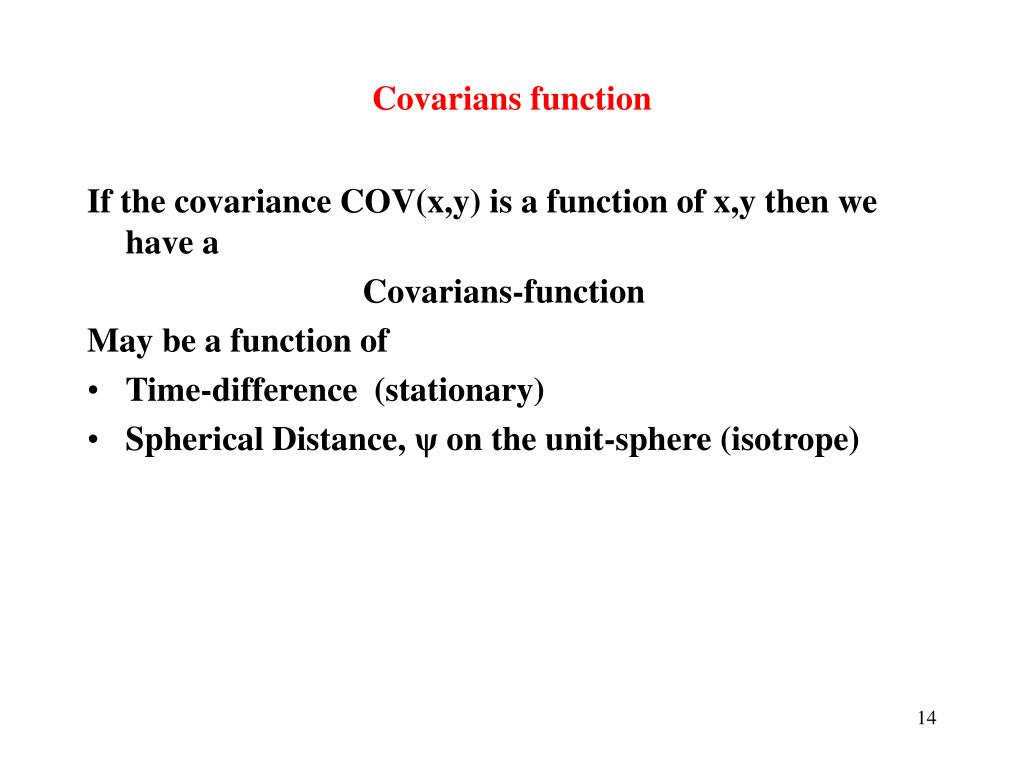 Covarians function

If the covariance COV(x,y) is a function of x,y then we have a

Covarians-function

May be a function of

• Time-difference (stationary)
• Spherical Distance, ψ on the unit-sphere (isotrope)

14